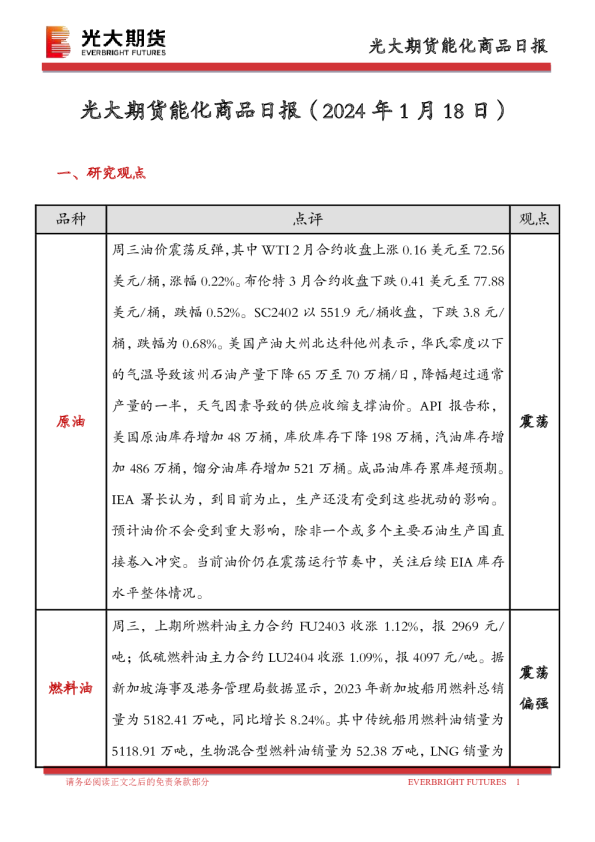 光大期货
EVERBRIGHT FUTURES

光大期货能化商品日报

光大期货能化商品日报（2024 年 1 月 18 日）

一、研究观点

| 品种 | 点评 | 观点 |
|---|---|---|
| 原油 | 周三油价震荡反弹,其中 WTI 2 月合约收盘上涨 0.16 美元至 72.56 美元/桶，涨幅 0.22%。布伦特 3 月合约收盘下跌 0.41 美元至 77.88 美元/桶，跌幅 0.52%。SC2402 以 551.9 元/桶收盘，下跌 3.8 元/桶，跌幅为 0.68%。美国产油大州北达科他州表示，华氏零度以下的气温导致该州石油产量下降 65 万至 70 万桶/日，降幅超过通常产量的一半，天气因素导致的供应收缩支撑油价。API 报告称，美国原油库存增加 48 万桶，库欣库存下降 198 万桶，汽油库存增加 486 万桶，馏分油库存增加 521 万桶。成品油库存累库超预期。IEA 署长认为，到目前为止，生产还没有受到这些扰动的影响。预计油价不会受到重大影响，除非一个或多个主要石油生产国直接卷入冲突。当前油价仍在震荡运行节奏中，关注后续 EIA 库存水平整体情况。 | 震荡 |
| 燃料油 | 周三，上期所燃料油主力合约 FU2403 收涨 1.12%，报 2969 元/吨；低硫燃料油主力合约 LU2404 收涨 1.09%，报 4097 元/吨。据新加坡海事及港务管理局数据显示，2023 年新加坡船用燃料总销量为 5182.41 万吨，同比增长 8.24%。其中传统船用燃料油销量为 5118.91 万吨，生物混合型燃料油销量为 52.38 万吨，LNG 销量为 | 震荡偏强 |

请务必阅读正文之后的免责条款部分

EVERBRIGHT FUTURES 1